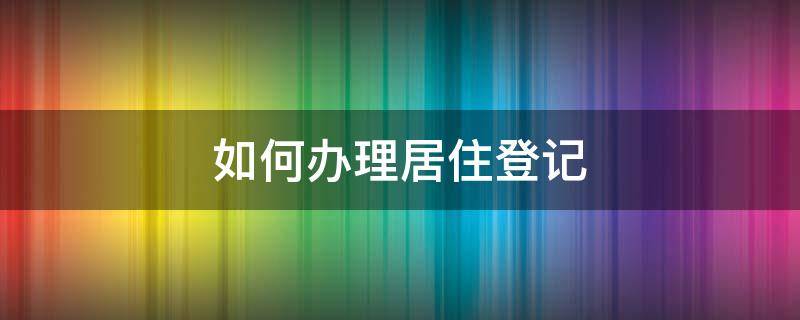 如何办理居住登记